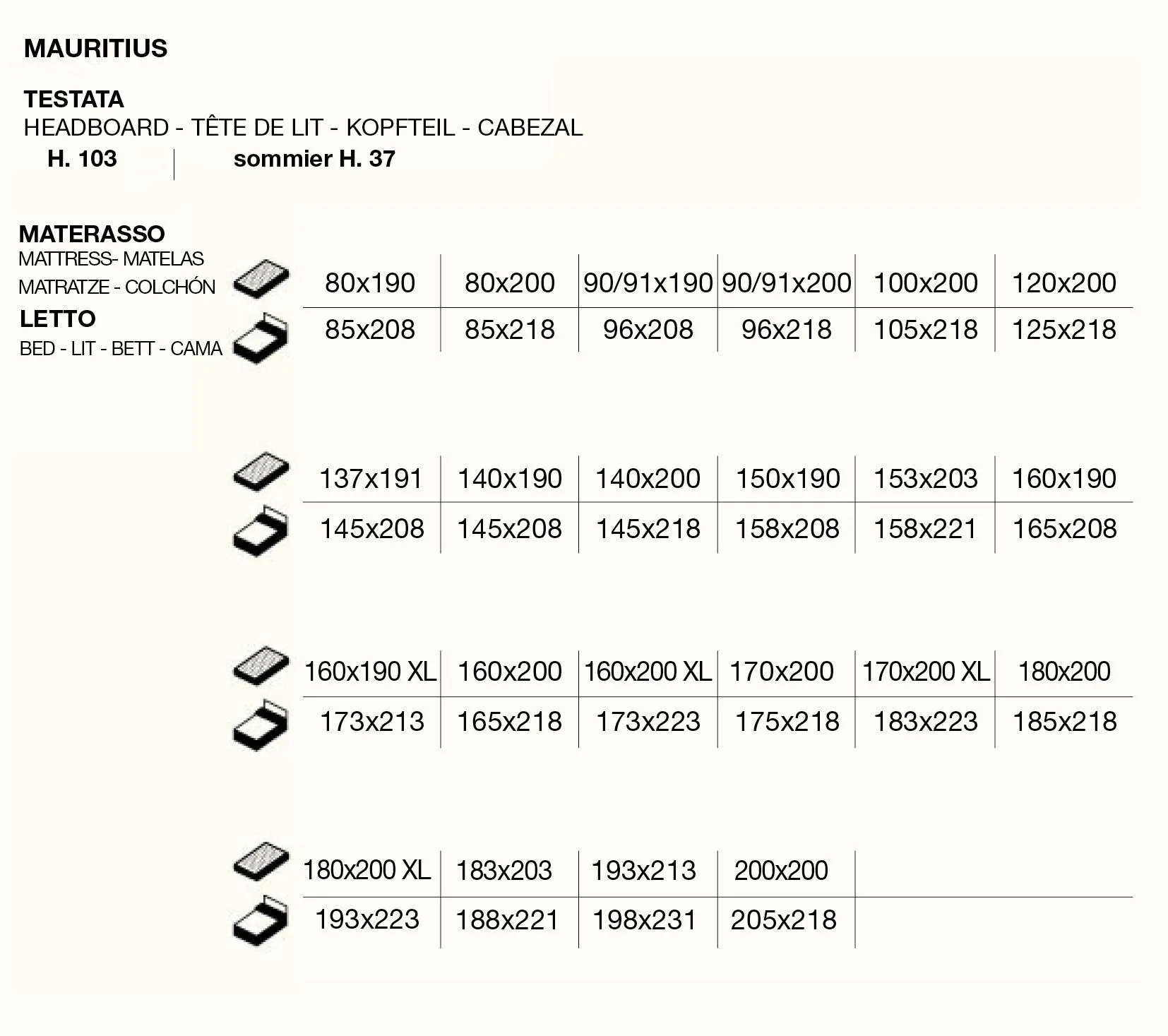 MAURITIUS

TESTATA
HEADBOARD - TÊTE DE LIT - KOPFTEIL - CABEZAL
H. 103 | sommier H. 37

MATERASSO
MATTRESS- MATELAS
MATRATZE - COLCHÓN
LETTO
BED - LIT - BETT - CAMA

| 80x190 | 80x200 | 90/91x190 | 90/91x200 | 100x200 | 120x200 |
|---|---|---|---|---|---|
| 85x208 | 85x218 | 96x208 | 96x218 | 105x218 | 125x218 |

| 137x191 | 140x190 | 140x200 | 150x190 | 153x203 | 160x190 |
|---|---|---|---|---|---|
| 145x208 | 145x208 | 145x218 | 158x208 | 158x221 | 165x208 |

| 160x190 XL | 160x200 | 160x200 XL | 170x200 | 170x200 XL | 180x200 |
|---|---|---|---|---|---|
| 173x213 | 165x218 | 173x223 | 175x218 | 183x223 | 185x218 |

| 180x200 XL | 183x203 | 193x213 | 200x200 |
|---|---|---|---|
| 193x223 | 188x221 | 198x231 | 205x218 |